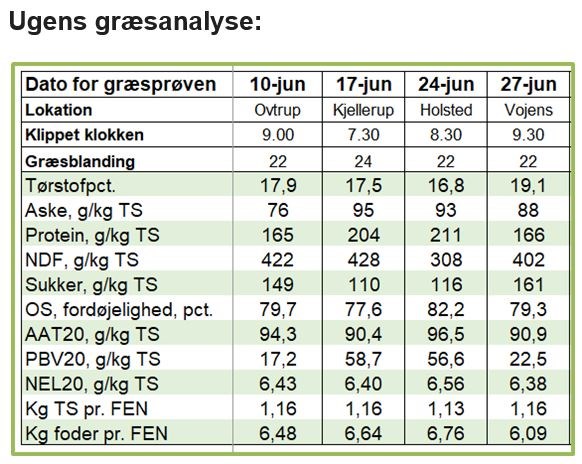 Ugens græsanalyse:

| Dato for græsprøven | 10-jun | 17-jun | 24-jun | 27-jun |
|---|---|---|---|---|
| Lokation | Ovtrup | Kjellerup | Holsted | Vojens |
| Klippet klokken | 9.00 | 7.30 | 8.30 | 9.30 |
| Græsblanding | 22 | 24 | 22 | 22 |
| Tørstofpct. | 17,9 | 17,5 | 16,8 | 19,1 |
| Aske, g/kg TS | 76 | 95 | 93 | 88 |
| Protein, g/kg TS | 165 | 204 | 211 | 166 |
| NDF, g/kg TS | 422 | 428 | 308 | 402 |
| Sukker, g/kg TS | 149 | 110 | 116 | 161 |
| OS, fordøjelighed, pct. | 79,7 | 77,6 | 82,2 | 79,3 |
| AAT20, g/kg TS | 94,3 | 90,4 | 96,5 | 90,9 |
| PBV20, g/kg TS | 17,2 | 58,7 | 56,6 | 22,5 |
| NEL20, g/kg TS | 6,43 | 6,40 | 6,56 | 6,38 |
| Kg TS pr. FEN | 1,16 | 1,16 | 1,13 | 1,16 |
| Kg foder pr. FEN | 6,48 | 6,64 | 6,76 | 6,09 |